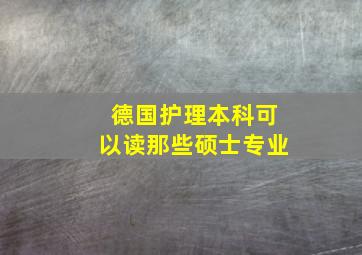 德国护理本科可以读那些硕士专业